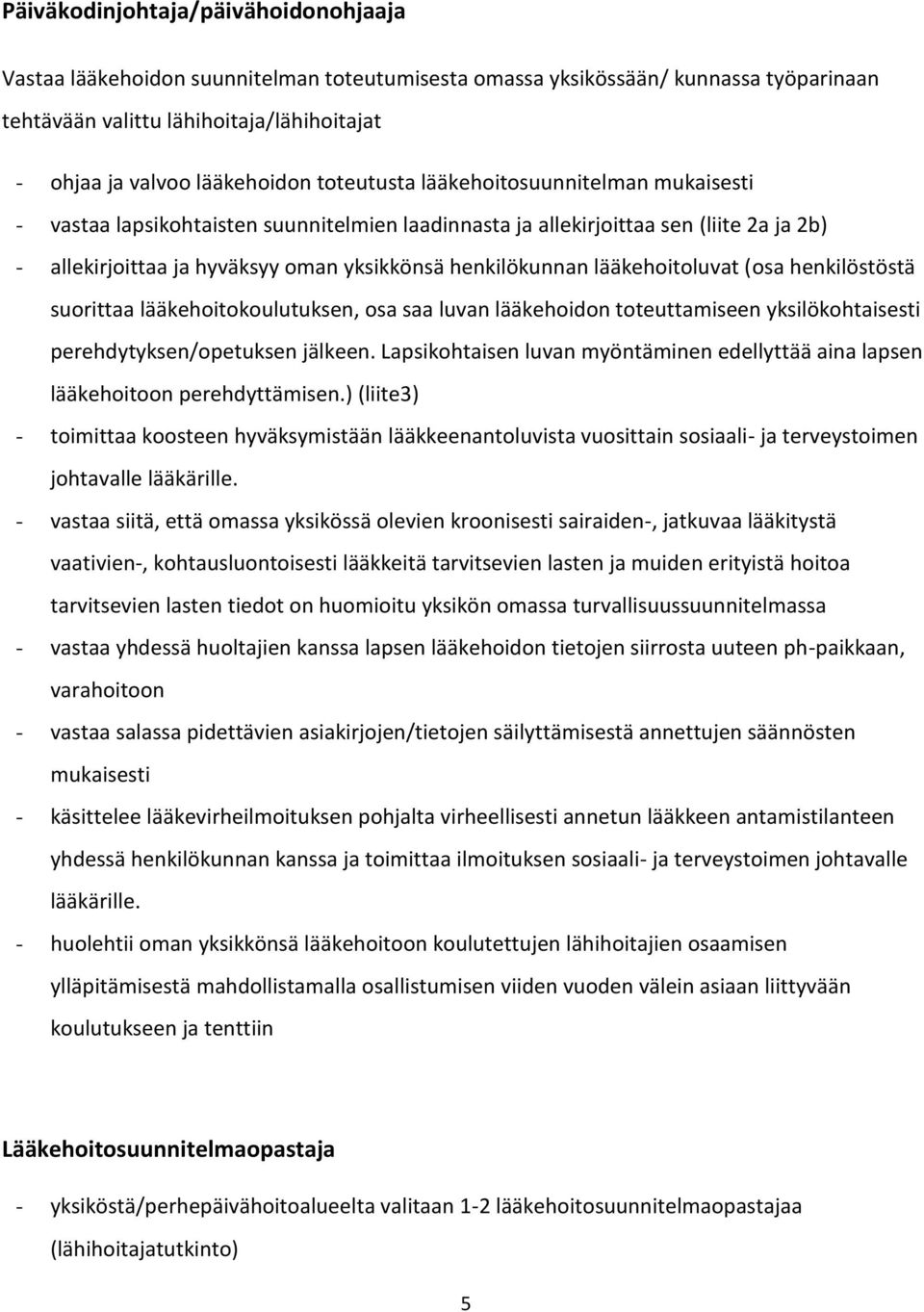 Päiväkodinjohtaja/päivähoidonohjaaja

Vastaa lääkehoidon suunnitelman toteutumisesta omassa yksikössään/ kunnassa työparinaan tehtävään valittu lähihoitaja/lähihoitajat

- ohjaa ja valvoo lääkehoidon toteutusta lääkehoitosuunnitelman mukaisesti
- vastaa lapsikohtaisten suunnitelmien laadinnasta ja allekirjoittaa sen (liite 2a ja 2b)
- allekirjoittaa ja hyväksyy oman yksikkönsä henkilökunnan lääkehoitoluvat (osa henkilöstöstä suorittaa lääkehoitokoulutuksen, osa saa luvan lääkehoidon toteuttamiseen yksilökohtaisesti perehdytyksen/opetuksen jälkeen. Lapsikohtaisen luvan myöntäminen edellyttää aina lapsen lääkehoitoon perehdyttämisen.) (liite3)
- toimittaa koosteen hyväksymistään lääkkeenantoluvista vuosittain sosiaali- ja terveystoimen johtavalle lääkärille.
- vastaa siitä, että omassa yksikössä olevien kroonisesti sairaiden-, jatkuvaa lääkitystä vaativien-, kohtausluontoisesti lääkkeitä tarvitsevien lasten ja muiden erityistä hoitoa tarvitsevien lasten tiedot on huomioitu yksikön omassa turvallisuussuunnitelmassa
- vastaa yhdessä huoltajien kanssa lapsen lääkehoidon tietojen siirrosta uuteen ph-paikkaan, varahoitoon
- vastaa salassa pidettävien asiakirjojen/tietojen säilyttämisestä annettujen säännösten mukaisesti
- käsittelee lääkevirheilmoituksen pohjalta virheellisesti annetun lääkkeen antamistilanteen yhdessä henkilökunnan kanssa ja toimittaa ilmoituksen sosiaali- ja terveystoimen johtavalle lääkärille.
- huolehtii oman yksikkönsä lääkehoitoon koulutettujen lähihoitajien osaamisen ylläpitämisestä mahdollistamalla osallistumisen viiden vuoden välein asiaan liittyvään koulutukseen ja tenttiin

Lääkehoitosuunnitelmaopastaja

- yksiköstä/perhepäivähoitoalueelta valitaan 1-2 lääkehoitosuunnitelmaopastajaa (lähihoitajatutkinto)

5